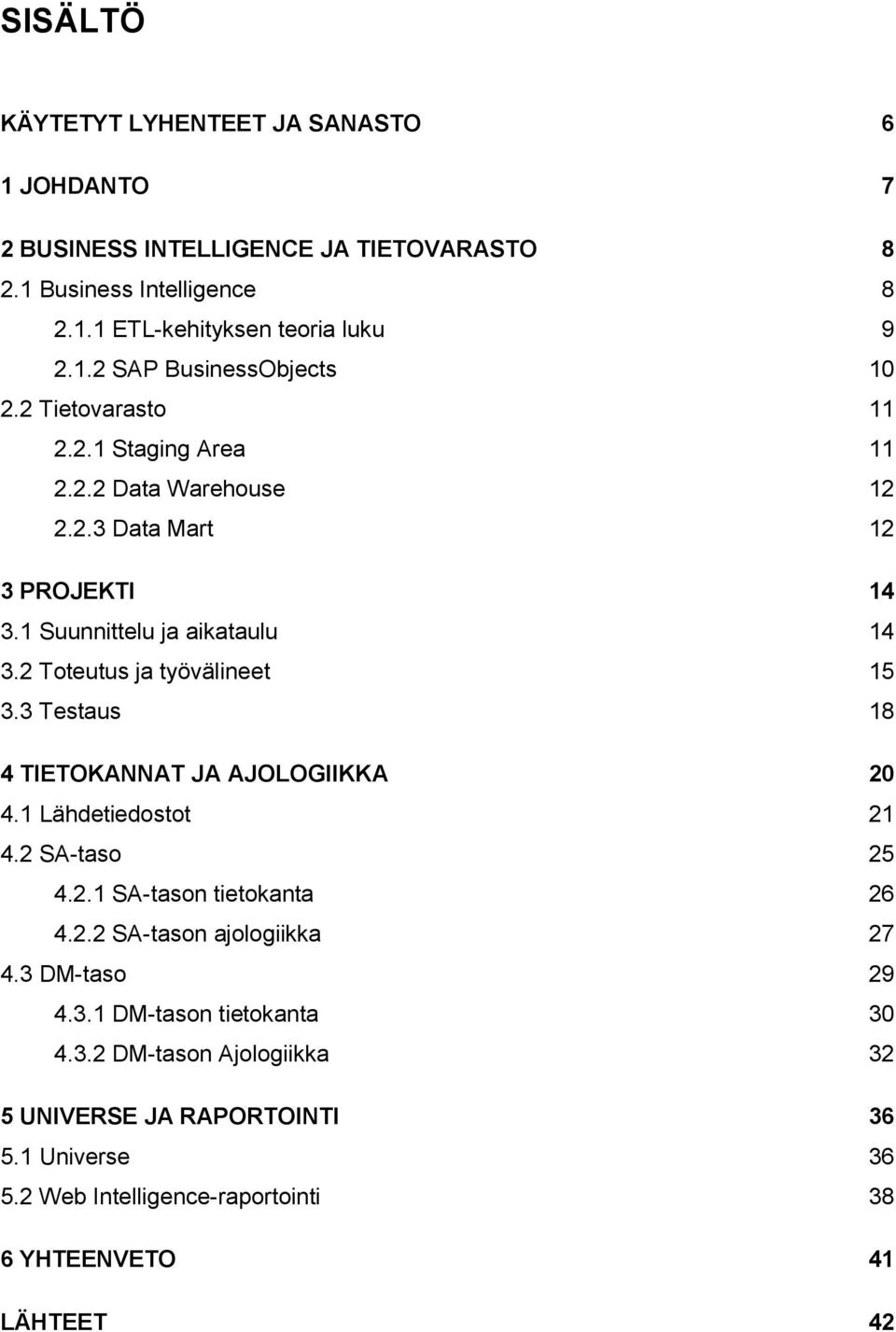 SISÄLTÖ

KÄYTETYT LYHENTEET JA SANASTO 6

1 JOHDANTO 7

2 BUSINESS INTELLIGENCE JA TIETOVARASTO 8
2.1 Business Intelligence 8
2.1.1 ETL-kehityksen teoria luku 9
2.1.2 SAP BusinessObjects 10
2.2 Tietovarasto 11
2.2.1 Staging Area 11
2.2.2 Data Warehouse 12
2.2.3 Data Mart 12

3 PROJEKTI 14
3.1 Suunnittelu ja aikataulu 14
3.2 Toteutus ja työvälineet 15
3.3 Testaus 18

4 TIETOKANNAT JA AJOLOGIIKKA 20
4.1 Lähdetiedostot 21
4.2 SA-taso 25
4.2.1 SA-tason tietokanta 26
4.2.2 SA-tason ajologiikka 27
4.3 DM-taso 29
4.3.1 DM-tason tietokanta 30
4.3.2 DM-tason Ajologiikka 32

5 UNIVERSE JA RAPORTOINTI 36
5.1 Universe 36
5.2 Web Intelligence-raportointi 38

6 YHTEENVETO 41

LÄHTEET 42